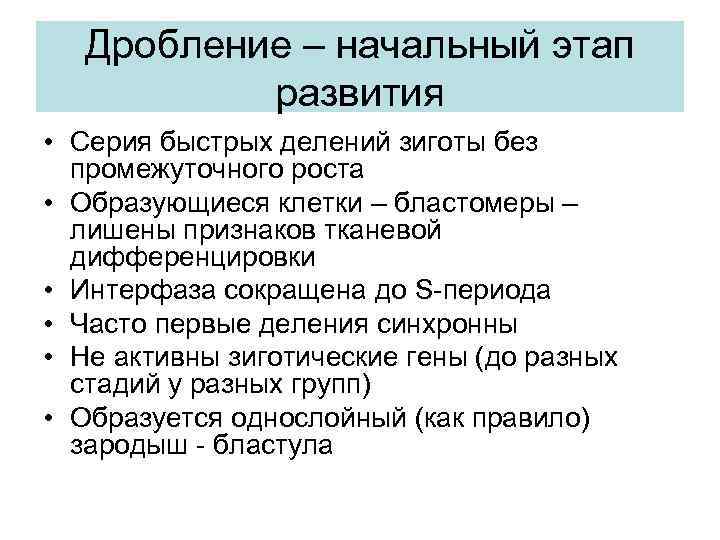 Дробление – начальный этап развития

• Серия быстрых делений зиготы без промежуточного роста
• Образующиеся клетки – бластомеры – лишены признаков тканевой дифференцировки
• Интерфаза сокращена до S-периода
• Часто первые деления синхронны
• Не активны зиготические гены (до разных стадий у разных групп)
• Образуется однослойный (как правило) зародыш - бластула